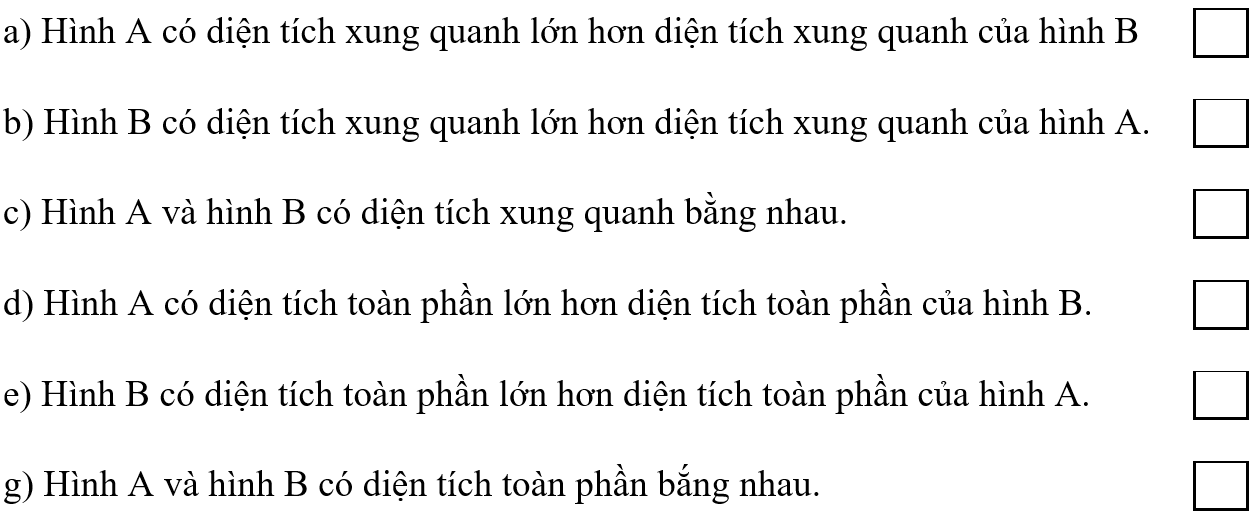 a) Hình A có diện tích xung quanh lớn hơn diện tích xung quanh của hình B

b) Hình B có diện tích xung quanh lớn hơn diện tích xung quanh của hình A.

c) Hình A và hình B có diện tích xung quanh bằng nhau.

d) Hình A có diện tích toàn phần lớn hơn diện tích toàn phần của hình B.

e) Hình B có diện tích toàn phần lớn hơn diện tích toàn phần của hình A.

g) Hình A và hình B có diện tích toàn phần bắng nhau.